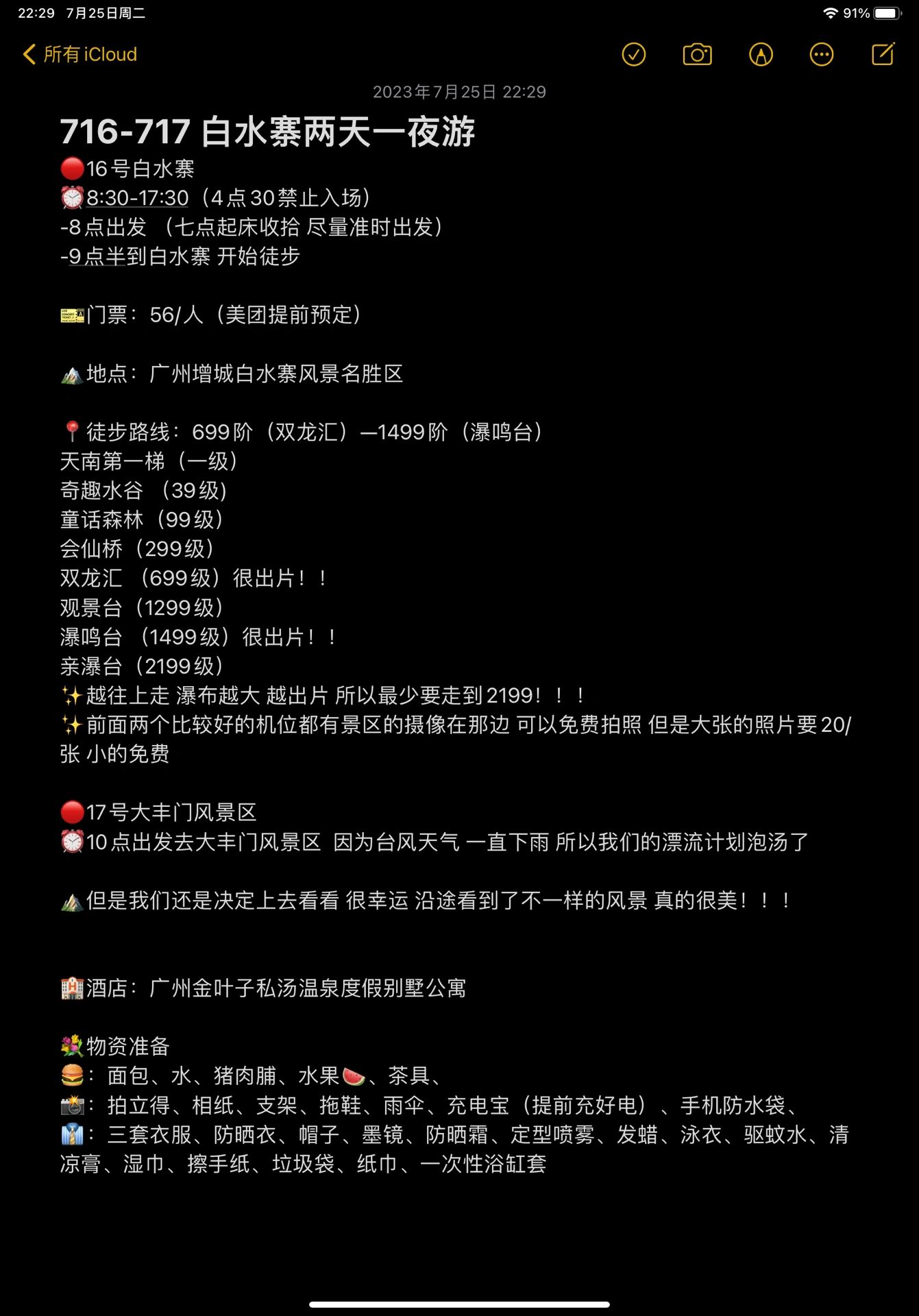 22:29 7月25日周二

91%

所有 iCloud

2023年7月25日 22:29

716-717 白水寨两天一夜游

🔴16号白水寨
⏰8:30-17:30（4点30禁止入场）
-8点出发 （七点起床收拾 尽量准时出发）
-9点半到白水寨 开始徒步

🎫门票：56/人（美团提前预定）

⛰️地点：广州增城白水寨风景名胜区

📍徒步路线：699阶（双龙汇）—1499阶（瀑鸣台）
天南第一梯（一级）
奇趣水谷 （39级）
童话森林（99级）
会仙桥（299级）
双龙汇 （699级）很出片！！
观景台（1299级）
瀑鸣台 （1499级）很出片！！
亲瀑台（2199级）
✨越往上走 瀑布越大 越出片 所以最少要走到2199！！！
✨前面两个比较好的机位都有景区的摄像在那边 可以免费拍照 但是大张的照片要20/张 小的免费

🔴17号大丰门风景区
⏰10点出发去大丰门风景区 因为台风天气 一直下雨 所以我们的漂流计划泡汤了

⛰️但是我们还是决定上去看看 很幸运 沿途看到了不一样的风景 真的很美！！！

🏨酒店：广州金叶子私汤温泉度假别墅公寓

💐物资准备
🍔：面包、水、猪肉脯、水果🍉、茶具、
📸：拍立得、相纸、支架、拖鞋、雨伞、充电宝（提前充好电）、手机防水袋、
👔：三套衣服、防晒衣、帽子、墨镜、防晒霜、定型喷雾、发蜡、泳衣、驱蚊水、清凉膏、湿巾、擦手纸、垃圾袋、纸巾、一次性浴缸套